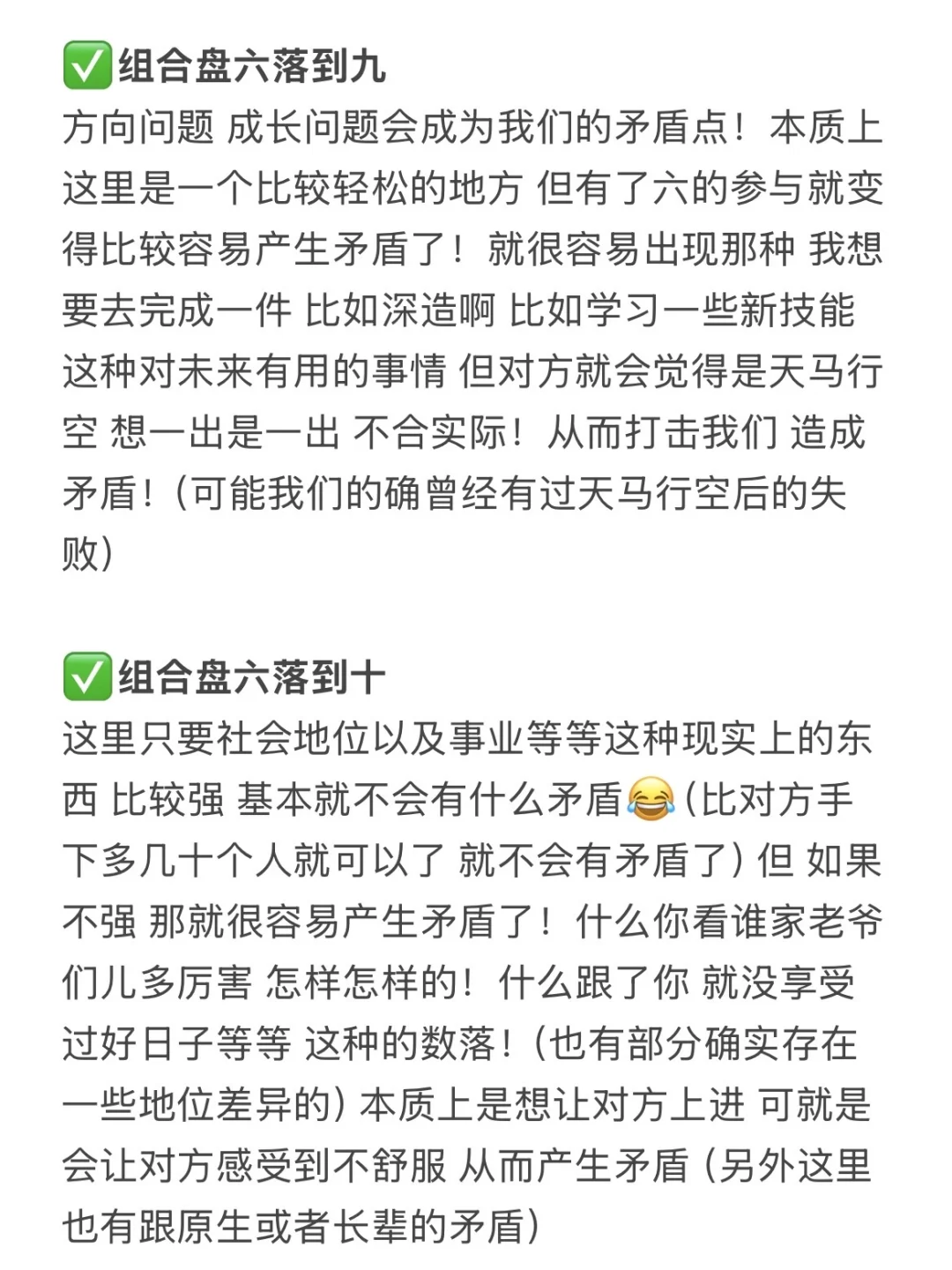 ✅组合盘六落到九
方向问题 成长问题会成为我们的矛盾点！本质上这里是一个比较轻松的地方 但有了六的参与就变得比较容易产生矛盾了！就很容易出现那种 我想要去完成一件 比如深造啊 比如学习一些新技能 这种对未来有用的事情 但对方就会觉得是天马行空 想一出是一出 不合实际！从而打击我们 造成矛盾！（可能我们的确曾经有过天马行空后的失败）

✅组合盘六落到十
这里只要社会地位以及事业等等这种现实上的东西 比较强 基本就不会有什么矛盾😂（比对方手下多几十个人就可以了 就不会有矛盾了）但 如果不强 那就很容易产生矛盾了！什么你看谁家老爷们儿多厉害 怎样怎样的！什么跟了你 就没享受过好日子等等 这种的数落！（也有部分确实存在一些地位差异的）本质上是想让对方上进 可就是会让对方感受到不舒服 从而产生矛盾（另外这里也有跟原生或者长辈的矛盾）